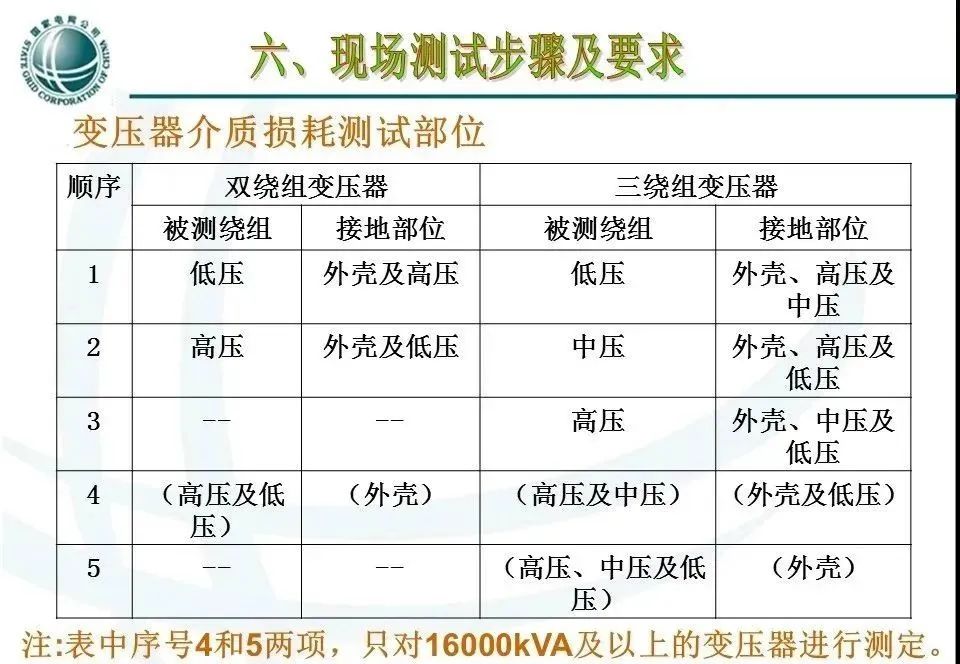 六、现场测试步骤及要求

变压器介质损耗测试部位

| 顺序 | 双绕组变压器 |  | 三绕组变压器 |  |
|---|---|---|---|---|
|  | 被测绕组 | 接地部位 | 被测绕组 | 接地部位 |
| 1 | 低压 | 外壳及高压 | 低压 | 外壳、高压及中压 |
| 2 | 高压 | 外壳及低压 | 中压 | 外壳、高压及低压 |
| 3 | -- | -- | 高压 | 外壳、中压及低压 |
| 4 | （高压及低压） | （外壳） | （高压及中压） | （外壳及低压） |
| 5 | -- | -- | （高压、中压及低压） | （外壳） |

注:表中序号4和5两项，只对16000kVA及以上的变压器进行测定。